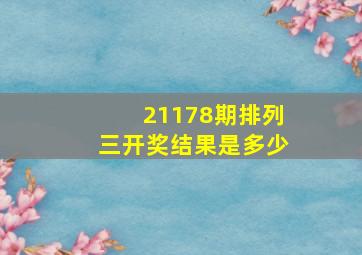 21178期排列三开奖结果是多少